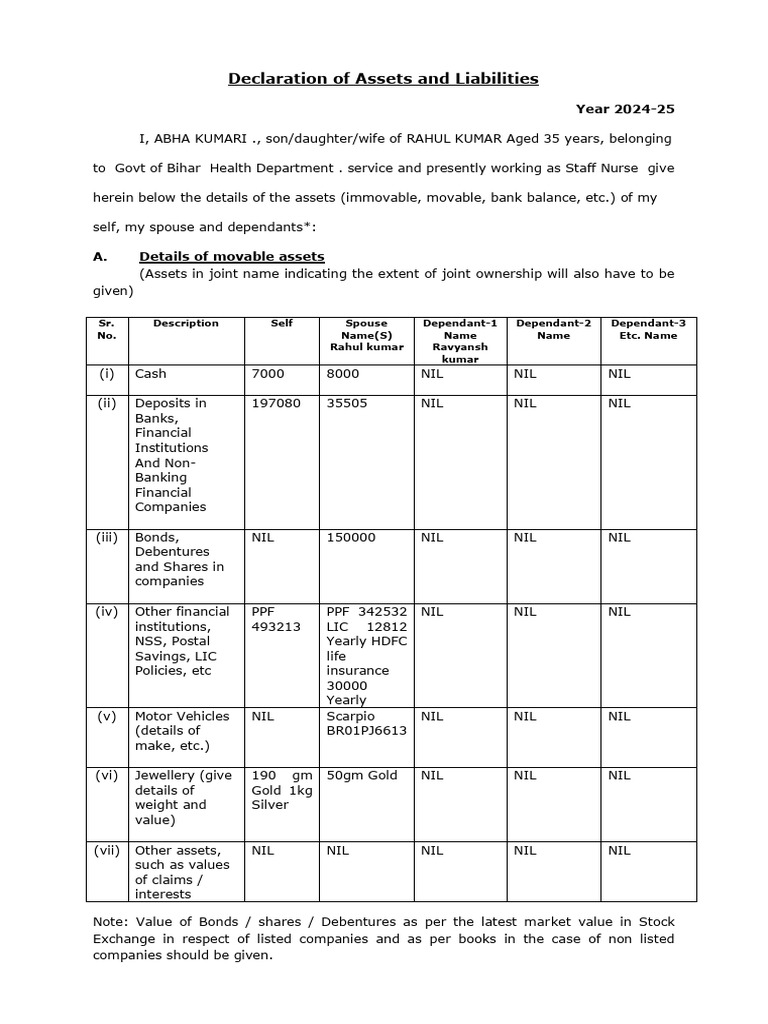 Declaration of Assets and Liabilities

Year 2024-25

I, ABHA KUMARI ., son/daughter/wife of RAHUL KUMAR Aged 35 years, belonging to Govt of Bihar Health Department . service and presently working as Staff Nurse give herein below the details of the assets (immovable, movable, bank balance, etc.) of my self, my spouse and dependants*:

A. Details of movable assets

(Assets in joint name indicating the extent of joint ownership will also have to be given)

| Sr. No. | Description | Self | Spouse Name(S) Rahul kumar | Dependant-1 Name Ravyansh kumar | Dependant-2 Name | Dependant-3 Etc. Name |
|---|---|---|---|---|---|---|
| (i) | Cash | 7000 | 8000 | NIL | NIL | NIL |
| (ii) | Deposits in Banks, Financial Institutions And Non-Banking Financial Companies | 197080 | 35505 | NIL | NIL | NIL |
| (iii) | Bonds, Debentures and Shares in companies | NIL | 150000 | NIL | NIL | NIL |
| (iv) | Other financial institutions, NSS, Postal Savings, LIC Policies, etc | PPF 493213 | PPF 342532 LIC 12812 Yearly HDFC life insurance 30000 Yearly | NIL | NIL | NIL |
| (v) | Motor Vehicles (details of make, etc.) | NIL | Scarpio BR01PJ6613 | NIL | NIL | NIL |
| (vi) | Jewellery (give details of weight and value) | 190 gm Gold 1kg Silver | 50gm Gold | NIL | NIL | NIL |
| (vii) | Other assets, such as values of claims / interests | NIL | NIL | NIL | NIL | NIL |

Note: Value of Bonds / shares / Debentures as per the latest market value in Stock Exchange in respect of listed companies and as per books in the case of non listed companies should be given.